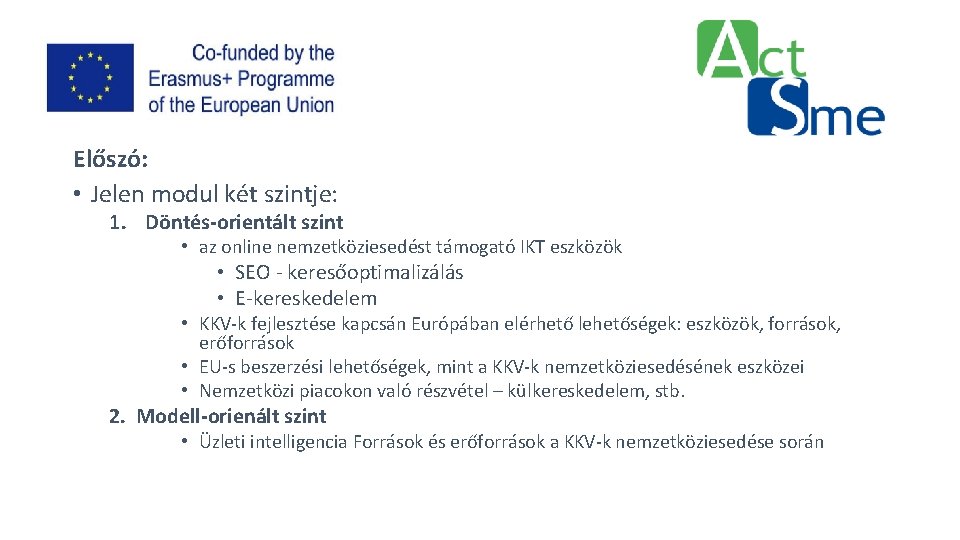 Co-funded by the Erasmus+ Programme of the European Union

Act Sme

Előszó:
• Jelen modul két szintje:
1. Döntés-orientált szint
• az online nemzetköziesedést támogató IKT eszközök
• SEO - keresőoptimalizálás
• E-kereskedelem
• KKV-k fejlesztése kapcsán Európában elérhető lehetőségek: eszközök, források, erőforrások
• EU-s beszerzési lehetőségek, mint a KKV-k nemzetköziesedésének eszközei
• Nemzetközi piacokon való részvétel – külkereskedelem, stb.
2. Modell-orienált szint
• Üzleti intelligencia Források és erőforrások a KKV-k nemzetköziesedése során